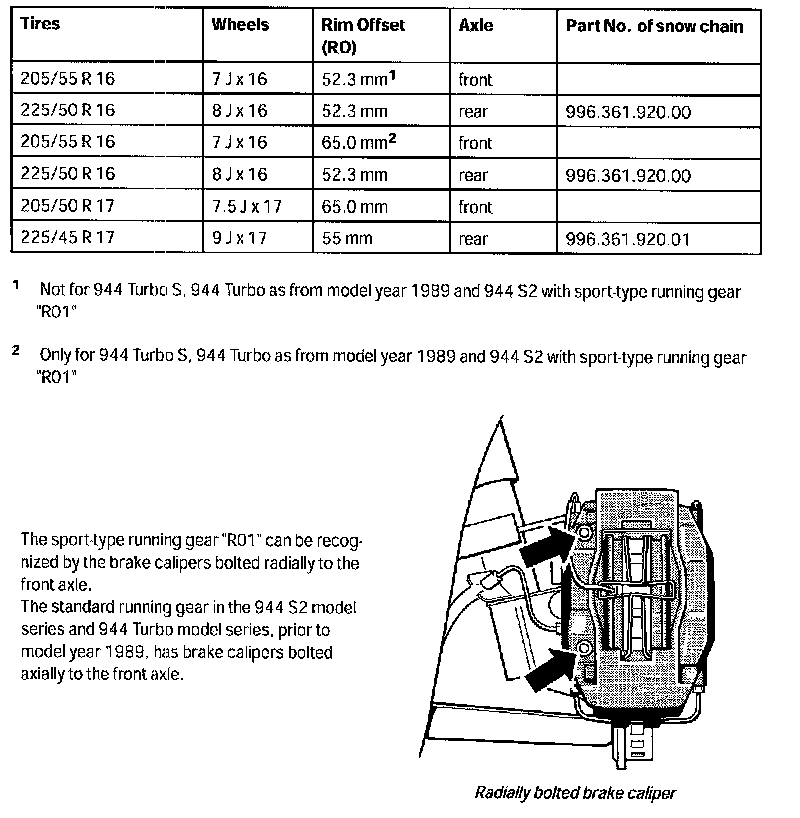 | Tires | Wheels | Rim Offset (RO) | Axle | Part No. of snow chain |
|---|---|---|---|---|
| 205/55 R 16 | 7 J x 16 | 52.3 mm$^1$ | front | |
| 225/50 R 16 | 8 J x 16 | 52.3 mm | rear | 996.361.920.00 |
| 205/55 R 16 | 7 J x 16 | 65.0 mm$^2$ | front | |
| 225/50 R 16 | 8 J x 16 | 52.3 mm | rear | 996.361.920.00 |
| 205/50 R 17 | 7.5 J x 17 | 65.0 mm | front | |
| 225/45 R 17 | 9 J x 17 | 55 mm | rear | 996.361.920.01 |

$^1$ Not for 944 Turbo S, 944 Turbo as from model year 1989 and 944 S2 with sport-type running gear "R01"

$^2$ Only for 944 Turbo S, 944 Turbo as from model year 1989 and 944 S2 with sport-type running gear "R01"

The sport-type running gear "R01" can be recognized by the brake calipers bolted radially to the front axle.
The standard running gear in the 944 S2 model series and 944 Turbo model series, prior to model year 1989, has brake calipers bolted axially to the front axle.

Radially bolted brake caliper